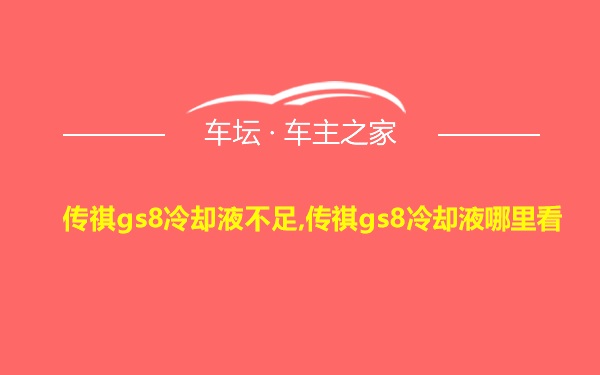 车坛 · 车主之家

传祺gs8冷却液不足,传祺gs8冷却液哪里看